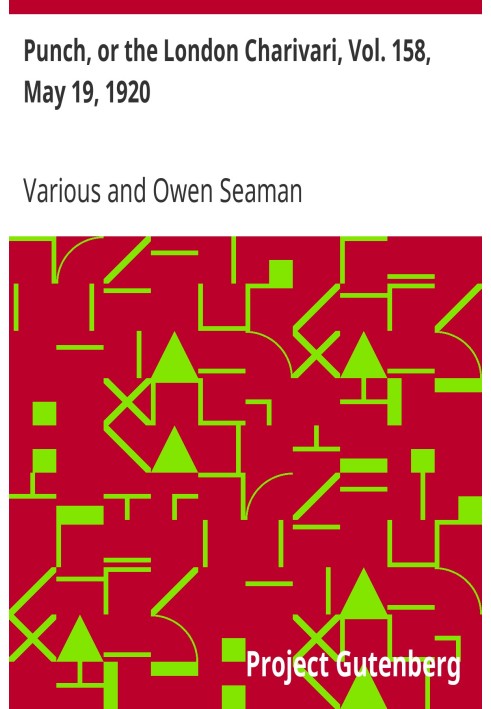 Punch, or the London Charivari, Vol. 158, May 19, 1920

Various and Owen Seaman

Project Gutenberg